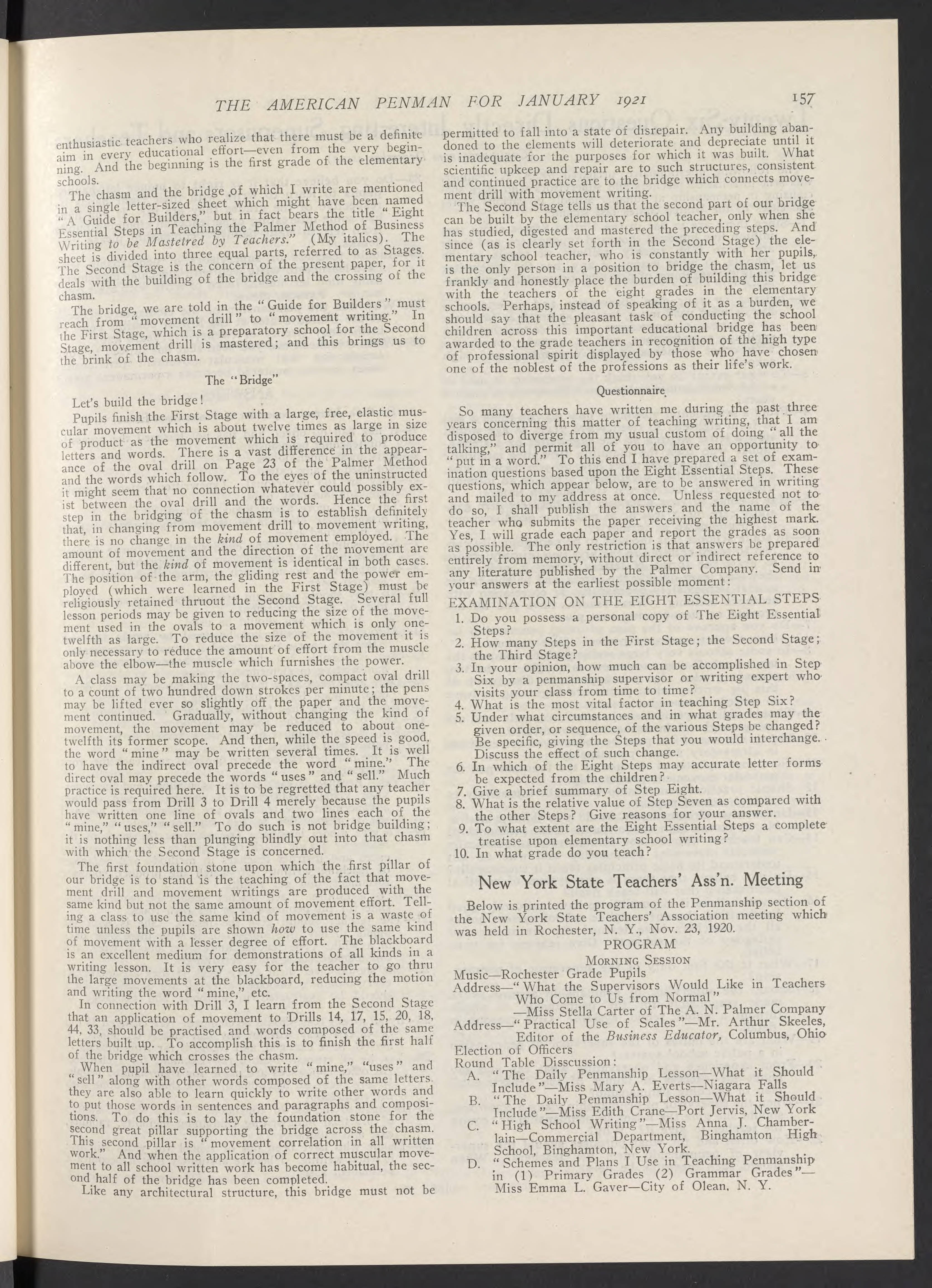 THE AMERICAN PENMAN FOR JANUARY 1921 157

enthusiastic teachers who realize that there must be a definite aim in every educational effort—even from the very beginning. And the beginning is the first grade of the elementary schools.

The chasm and the bridge of which I write are mentioned in a single letter-sized sheet which might have been named "A Guide for Builders," but in fact bears the title "Eight Essential Steps in Teaching the Palmer Method of Business Writing to be Mastetred by Teachers." (My italics). The sheet is divided into three equal parts, referred to as Stages. The Second Stage is the concern of the present paper, for it deals with the building of the bridge and the crossing of the chasm.

The bridge, we are told in the "Guide for Builders" must reach from "movement drill" to "movement writing." In the First Stage, which is a preparatory school for the Second Stage, movement drill is mastered; and this brings us to the brink of the chasm.

The "Bridge"

Let's build the bridge!

Pupils finish the First Stage with a large, free, elastic muscular movement which is about twelve times as large in size of product as the movement which is required to produce letters and words. There is a vast difference in the appearance of the oval drill on Page 23 of the Palmer Method and the words which follow. To the eyes of the uninstructed it might seem that no connection whatever could possibly exist between the oval drill and the words. Hence the first step in the bridging of the chasm is to establish definitely that, in changing from movement drill to movement writing, there is no change in the kind of movement employed. The amount of movement and the direction of the movement are different, but the kind of movement is identical in both cases. The position of the arm, the gliding rest and the power employed (which were learned in the First Stage) must be religiously retained thruout the Second Stage. Several full lesson periods may be given to reducing the size of the movement used in the ovals to a movement which is only one-twelfth as large. To reduce the size of the movement it is only necessary to reduce the amount of effort from the muscle above the elbow—the muscle which furnishes the power.

A class may be making the two-spaces, compact oval drill to a count of two hundred down strokes per minute; the pens may be lifted ever so slightly off the paper and the movement continued. Gradually, without changing the kind of movement, the movement may be reduced to about one-twelfth its former scope. And then, while the speed is good, the word "mine" may be written several times. It is well to have the indirect oval precede the word "mine." The direct oval may precede the words "uses" and "sell." Much practice is required here. It is to be regretted that any teacher would pass from Drill 3 to Drill 4 merely because the pupils have written one line of ovals and two lines each of the "mine," "uses," "sell." To do such is not bridge building; it is nothing less than plunging blindly out into that chasm with which the Second Stage is concerned.

The first foundation stone upon which the first pillar of our bridge is to stand is the teaching of the fact that movement drill and movement writings are produced with the same kind but not the same amount of movement effort. Telling a class to use the same kind of movement is a waste of time unless the pupils are shown how to use the same kind of movement with a lesser degree of effort. The blackboard is an excellent medium for demonstrations of all kinds in a writing lesson. It is very easy for the teacher to go thru the large movements at the blackboard, reducing the motion and writing the word "mine," etc.

In connection with Drill 3, I learn from the Second Stage that an application of movement to Drills 14, 17, 15, 20, 18, 44, 33, should be practised and words composed of the same letters built up. To accomplish this is to finish the first half of the bridge which crosses the chasm.

When pupil have learned to write "mine," "uses" and "sell" along with other words composed of the same letters, they are also able to learn quickly to write other words and to put those words in sentences and paragraphs and compositions. To do this is to lay the foundation stone for the second great pillar supporting the bridge across the chasm. This second pillar is "movement correlation in all written work." And when the application of correct muscular movement to all school written work has become habitual, the second half of the bridge has been completed.

Like any architectural structure, this bridge must not be permitted to fall into a state of disrepair. Any building abandoned to the elements will deteriorate and depreciate until it is inadequate for the purposes for which it was built. What scientific upkeep and repair are to such structures, consistent and continued practice are to the bridge which connects movement drill with movement writing.

The Second Stage tells us that the second part of our bridge can be built by the elementary school teacher, only when she has studied, digested and mastered the preceding steps. And since (as is clearly set forth in the Second Stage) the elementary school teacher, who is constantly with her pupils, is the only person in a position to bridge the chasm, let us frankly and honestly place the burden of building this bridge with the teachers of the eight grades in the elementary schools. Perhaps, instead of speaking of it as a burden, we should say that the pleasant task of conducting the school children across this important educational bridge has been awarded to the grade teachers in recognition of the high type of professional spirit displayed by those who have chosen one of the noblest of the professions as their life's work.

Questionnaire

So many teachers have written me during the past three years concerning this matter of teaching writing, that I am disposed to diverge from my usual custom of doing "all the talking," and permit all of you to have an opportunity to "put in a word." To this end I have prepared a set of examination questions based upon the Eight Essential Steps. These questions, which appear below, are to be answered in writing and mailed to my address at once. Unless requested not to do so, I shall publish the answers and the name of the teacher who submits the paper receiving the highest mark. Yes, I will grade each paper and report the grades as soon as possible. The only restriction is that answers be prepared entirely from memory, without direct or indirect reference to any literature published by the Palmer Company. Send in your answers at the earliest possible moment:

EXAMINATION ON THE EIGHT ESSENTIAL STEPS

1. Do you possess a personal copy of The Eight Essential Steps?
2. How many Steps in the First Stage; the Second Stage; the Third Stage?
3. In your opinion, how much can be accomplished in Step Six by a penmanship supervisor or writing expert who visits your class from time to time?
4. What is the most vital factor in teaching Step Six?
5. Under what circumstances and in what grades may the given order, or sequence, of the various Steps be changed? Be specific, giving the Steps that you would interchange. Discuss the effect of such change.
6. In which of the Eight Steps may accurate letter forms be expected from the children?
7. Give a brief summary of Step Eight.
8. What is the relative value of Step Seven as compared with the other Steps? Give reasons for your answer.
9. To what extent are the Eight Essential Steps a complete treatise upon elementary school writing?
10. In what grade do you teach?

New York State Teachers' Ass'n. Meeting

Below is printed the program of the Penmanship section of the New York State Teachers' Association meeting which was held in Rochester, N. Y., Nov. 23, 1920.

PROGRAM

MORNING SESSION

Music—Rochester Grade Pupils
Address—"What the Supervisors Would Like in Teachers Who Come to Us from Normal"
—Miss Stella Carter of The A. N. Palmer Company
Address—"Practical Use of Scales"—Mr. Arthur Skeeles, Editor of the Business Educator, Columbus, Ohio
Election of Officers
Round Table Disscussion:
A. "The Daily Penmanship Lesson—What it Should Include"—Miss Mary A. Everts—Niagara Falls
B. "The Daily Penmanship Lesson—What it Should Include"—Miss Edith Crane—Port Jervis, New York
C. "High School Writing"—Miss Anna J. Chamberlain—Commercial Department, Binghamton High School, Binghamton, New York.
D. "Schemes and Plans I Use in Teaching Penmanship in (1) Primary Grades (2) Grammar Grades"—Miss Emma L. Gaver—City of Olean, N. Y.